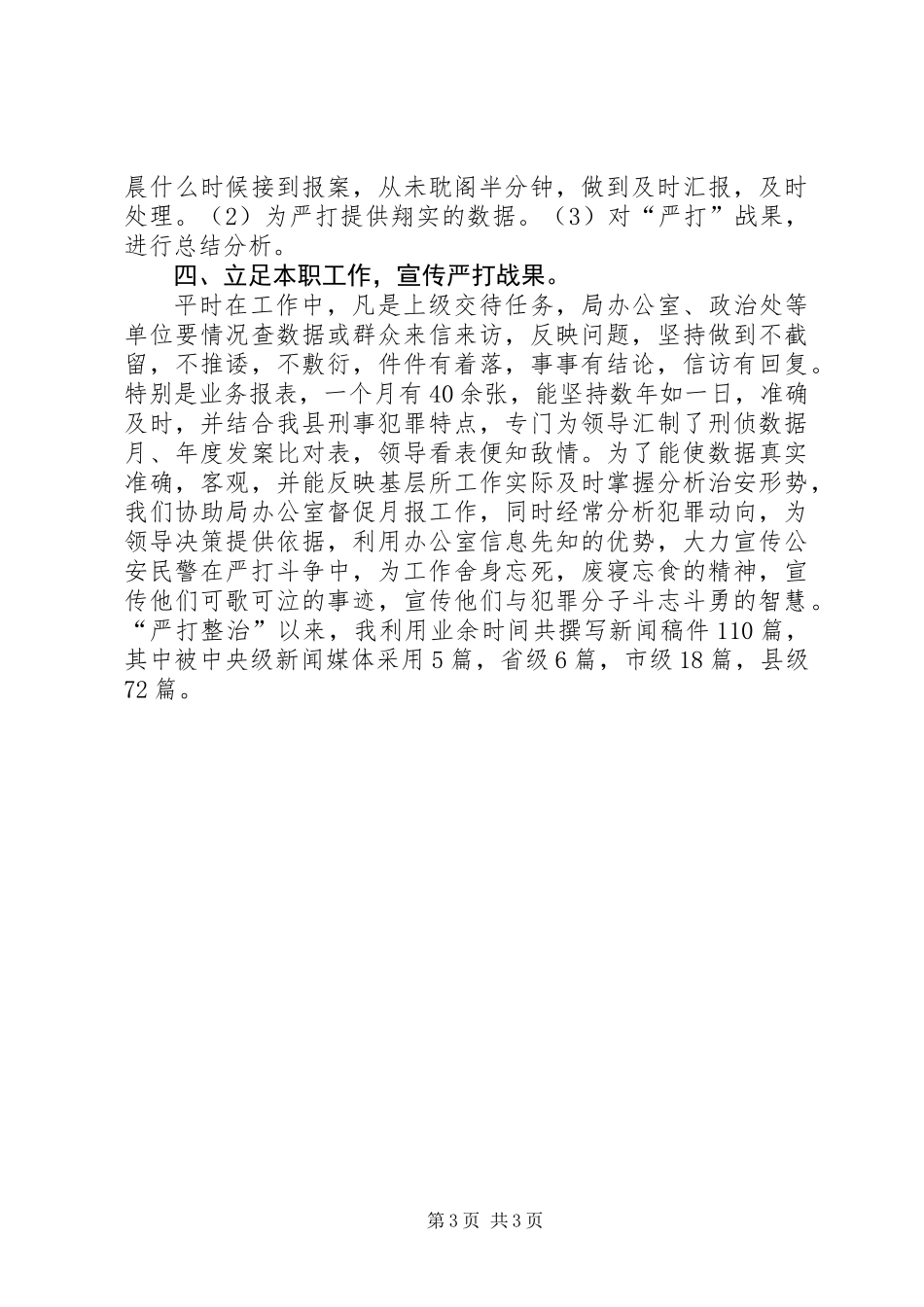 晨什么时候接到报案，从未耽阁半分钟，做到及时汇报，及时处理。（2）为严打提供翔实的数据。（3）对“严打”战果，进行总结分析。

四、立足本职工作，宣传严打战果。

平时在工作中，凡是上级交待任务，局办公室、政治处等单位要情况查数据或群众来信来访，反映问题，坚持做到不截留，不推诿，不敷衍，件件有着落，事事有结论，信访有回复。特别是业务报表，一个月有40余张，能坚持数年如一日，准确及时，并结合我县刑事犯罪特点，专门为领导汇制了刑侦数据月、年度发案比对表，领导看表便知敌情。为了能使数据真实准确，客观，并能反映基层所工作实际及时掌握分析治安形势，我们协助局办公室督促月报工作，同时经常分析犯罪动向，为领导决策提供依据，利用办公室信息先知的优势，大力宣传公安民警在严打斗争中，为工作舍身忘死，废寝忘食的精神，宣传他们可歌可泣的事迹，宣传他们与犯罪分子斗志斗勇的智慧。“严打整治”以来，我利用业余时间共撰写新闻稿件110篇，其中被中央级新闻媒体采用5篇，省级6篇，市级18篇，县级72篇。

第3页 共3页